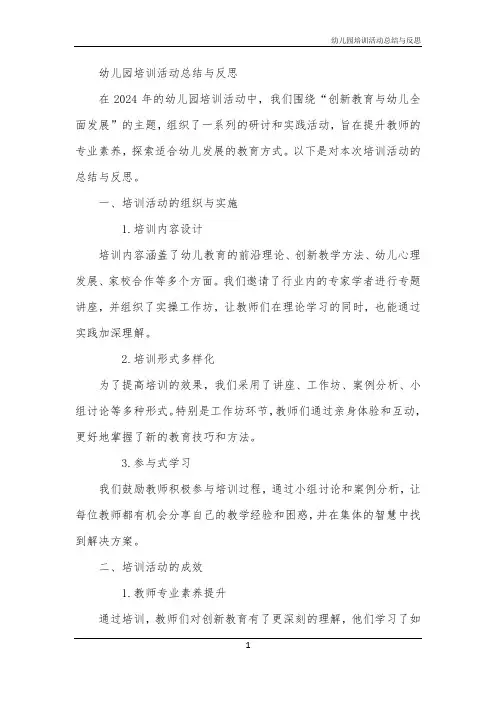 幼儿园培训活动总结与反思

幼儿园培训活动总结与反思

在 2024 年的幼儿园培训活动中，我们围绕“创新教育与幼儿全面发展”的主题，组织了一系列的研讨和实践活动，旨在提升教师的专业素养，探索适合幼儿发展的教育方式。以下是对本次培训活动的总结与反思。

一、培训活动的组织与实施

1. 培训内容设计

培训内容涵盖了幼儿教育的前沿理论、创新教学方法、幼儿心理发展、家校合作等多个方面。我们邀请了行业内的专家学者进行专题讲座，并组织了实操工作坊，让教师们在理论学习的同时，也能通过实践加深理解。

2. 培训形式多样化

为了提高培训的效果，我们采用了讲座、工作坊、案例分析、小组讨论等多种形式。特别是工作坊环节，教师们通过亲身体验和互动，更好地掌握了新的教育技巧和方法。

3. 参与式学习

我们鼓励教师积极参与培训过程，通过小组讨论和案例分析，让每位教师都有机会分享自己的教学经验和困惑，并在集体的智慧中找到解决方案。

二、培训活动的成效

1. 教师专业素养提升

通过培训，教师们对创新教育有了更深刻的理解，他们学习了如

1